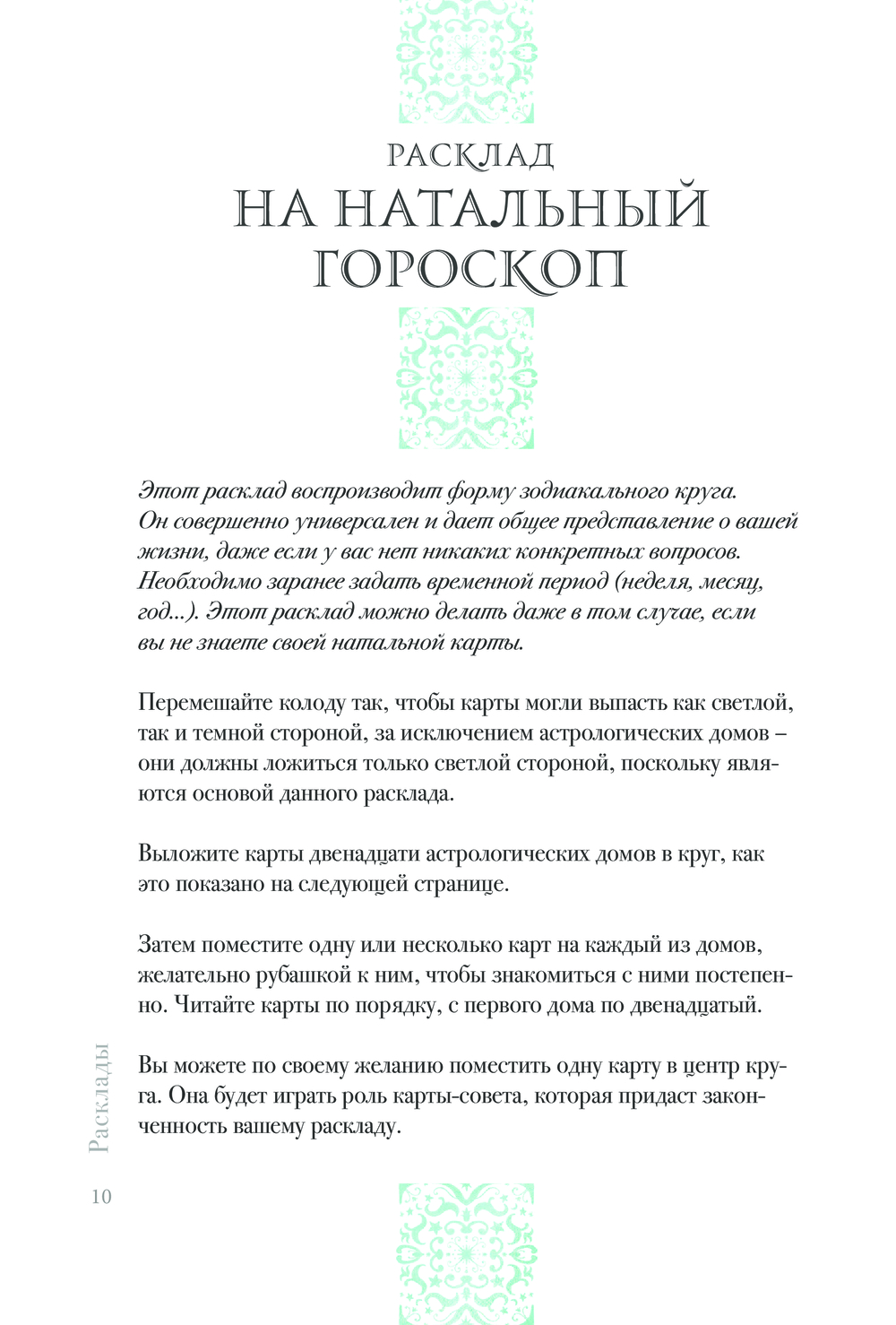 РАСКЛАД
НА НАТАЛЬНЫЙ
ГОРОСКОП

Этот расклад воспроизводит форму зодиакального круга. Он совершенно универсален и дает общее представление о вашей жизни, даже если у вас нет никаких конкретных вопросов. Необходимо заранее задать временной период (неделя, месяц, год...). Этот расклад можно делать даже в том случае, если вы не знаете своей натальной карты.

Перемешайте колоду так, чтобы карты могли выпасть как светлой, так и темной стороной, за исключением астрологических домов – они должны ложиться только светлой стороной, поскольку являются основой данного расклада.

Выложите карты двенадцати астрологических домов в круг, как это показано на следующей странице.

Затем поместите одну или несколько карт на каждый из домов, желательно рубашкой к ним, чтобы знакомиться с ними постепенно. Читайте карты по порядку, с первого дома по двенадцатый.

Вы можете по своему желанию поместить одну карту в центр круга. Она будет играть роль карты-совета, которая придаст законченность вашему раскладу.

Расклады

10